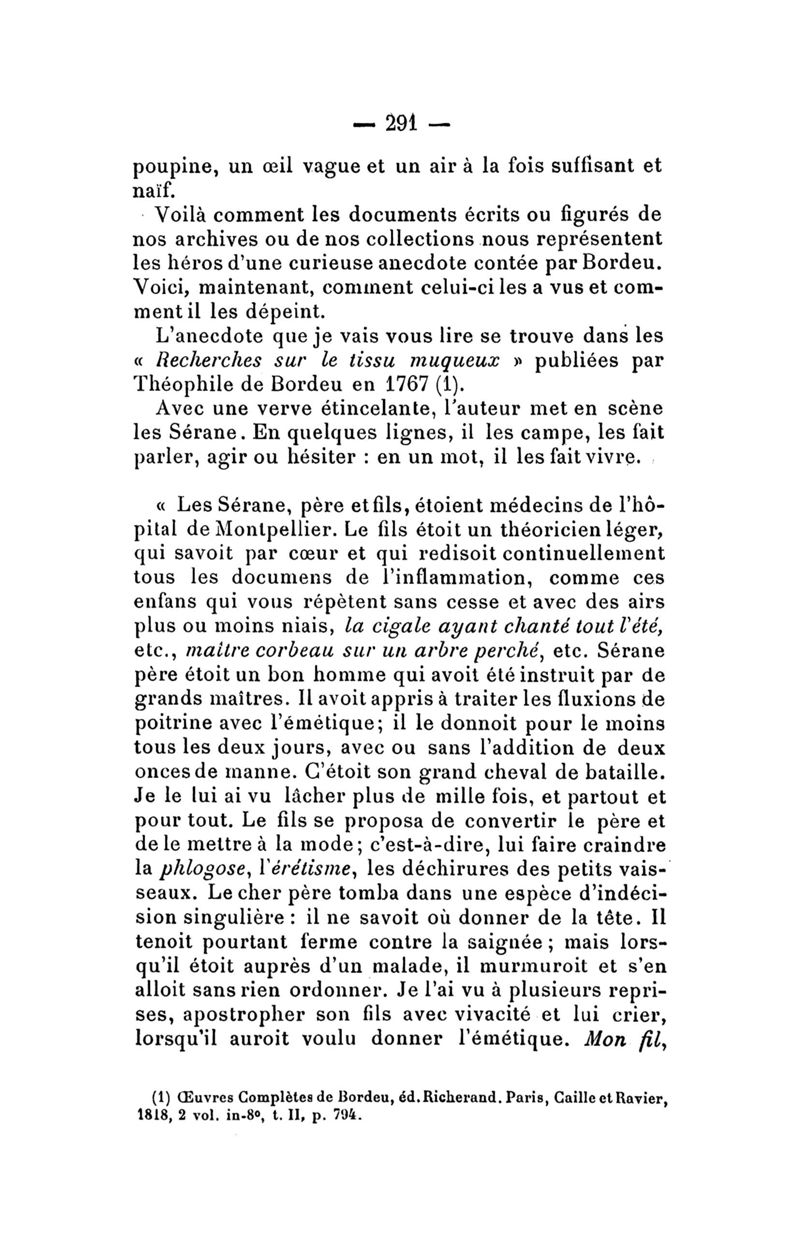 — 291 —

poupine, un œil vague et un air à la fois suffisant et naïf.

Voilà comment les documents écrits ou figurés de nos archives ou de nos collections nous représentent les héros d'une curieuse anecdote contée par Bordeu. Voici, maintenant, comment celui-ci les a vus et comment il les dépeint.

L'anecdote que je vais vous lire se trouve dans les « Recherches sur le tissu muqueux » publiées par Théophile de Bordeu en 1767 (1).

Avec une verve étincelante, l'auteur met en scène les Sérane. En quelques lignes, il les campe, les fait parler, agir ou hésiter : en un mot, il les fait vivre.

« Les Sérane, père et fils, étoient médecins de l'hôpital de Montpellier. Le fils étoit un théoricien léger, qui savoit par cœur et qui redisoit continuellement tous les documens de l'inflammation, comme ces enfans qui vous répètent sans cesse et avec des airs plus ou moins niais, la cigale ayant chanté tout l'été, etc., maître corbeau sur un arbre perché, etc. Sérane père étoit un bon homme qui avoit été instruit par de grands maîtres. Il avoit appris à traiter les fluxions de poitrine avec l'émétique; il le donnoit pour le moins tous les deux jours, avec ou sans l'addition de deux onces de manne. C'étoit son grand cheval de bataille. Je le lui ai vu lâcher plus de mille fois, et partout et pour tout. Le fils se proposa de convertir le père et de le mettre à la mode; c'est-à-dire, lui faire craindre la phlogose, l'érétisme, les déchirures des petits vaisseaux. Le cher père tomba dans une espèce d'indécision singulière : il ne savoit où donner de la tête. Il tenoit pourtant ferme contre la saignée ; mais lorsqu'il étoit auprès d'un malade, il murmuroit et s'en alloit sans rien ordonner. Je l'ai vu à plusieurs reprises, apostropher son fils avec vivacité et lui crier, lorsqu'il auroit voulu donner l'émétique. Mon fil,

(1) Œuvres Complètes de Bordeu, éd. Richerand. Paris, Caille et Ravier, 1818, 2 vol. in-8°, t. II, p. 794.